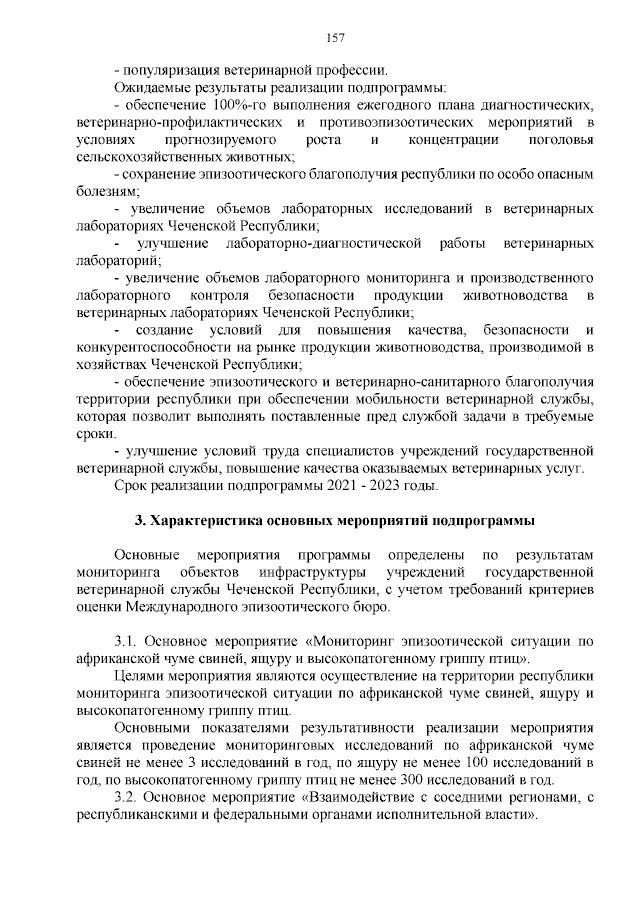 157

- популяризация ветеринарной профессии.

Ожидаемые результаты реализации подпрограммы:

- обеспечение 100%-го выполнения ежегодного плана диагностических, ветеринарно-профилактических и противоэпизоотических мероприятий в условиях прогнозируемого роста и концентрации поголовья сельскохозяйственных животных;

- сохранение эпизоотического благополучия республики по особо опасным болезням;

- увеличение объемов лабораторных исследований в ветеринарных лабораториях Чеченской Республики;

- улучшение лабораторно-диагностической работы ветеринарных лабораторий;

- увеличение объемов лабораторного мониторинга и производственного лабораторного контроля безопасности продукции животноводства в ветеринарных лабораториях Чеченской Республики;

- создание условий для повышения качества, безопасности и конкурентоспособности на рынке продукции животноводства, производимой в хозяйствах Чеченской Республики;

- обеспечение эпизоотического и ветеринарно-санитарного благополучия территории республики при обеспечении мобильности ветеринарной службы, которая позволит выполнять поставленные пред службой задачи в требуемые сроки.

- улучшение условий труда специалистов учреждений государственной ветеринарной службы, повышение качества оказываемых ветеринарных услуг.

Срок реализации подпрограммы 2021 - 2023 годы.

3. Характеристика основных мероприятий подпрограммы

Основные мероприятия программы определены по результатам мониторинга объектов инфраструктуры учреждений государственной ветеринарной службы Чеченской Республики, с учетом требований критериев оценки Международного эпизоотического бюро.

3.1. Основное мероприятие «Мониторинг эпизоотической ситуации по африканской чуме свиней, ящуру и высокопатогенному гриппу птиц».

Целями мероприятия являются осуществление на территории республики мониторинга эпизоотической ситуации по африканской чуме свиней, ящуру и высокопатогенному гриппу птиц.

Основными показателями результативности реализации мероприятия является проведение мониторинговых исследований по африканской чуме свиней не менее 3 исследований в год, по ящуру не менее 100 исследований в год, по высокопатогенному гриппу птиц не менее 300 исследований в год.

3.2. Основное мероприятие «Взаимодействие с соседними регионами, с республиканскими и федеральными органами исполнительной власти».